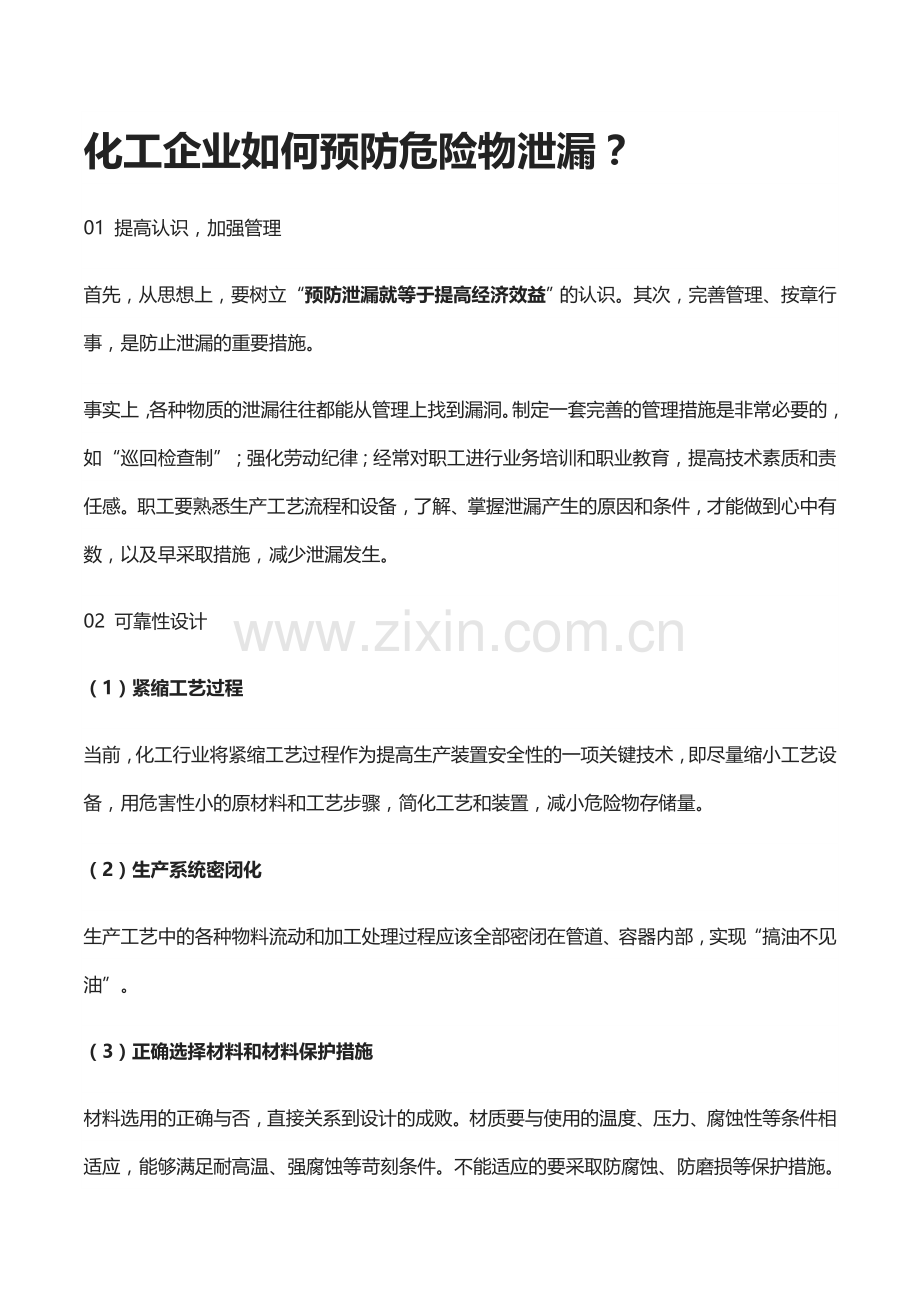 化工企业如何预防危险物泄漏？

01 提高认识，加强管理

首先，从思想上，要树立“预防泄漏就等于提高经济效益”的认识。其次，完善管理、按章行事，是防止泄漏的重要措施。

事实上，各种物质的泄漏往往都能从管理上找到漏洞。制定一套完善的管理措施是非常必要的，如“巡回检查制”；强化劳动纪律；经常对职工进行业务培训和职业教育，提高技术素质和责任感。职工要熟悉生产工艺流程和设备，了解、掌握泄漏产生的原因和条件，才能做到心中有数，以及早采取措施，减少泄漏发生。

02 可靠性设计

www.zixin.com.cn

（1）紧缩工艺过程

当前，化工行业将紧缩工艺过程作为提高生产装置安全性的一项关键技术，即尽量缩小工艺设备，用危害性小的原材料和工艺步骤，简化工艺和装置，减小危险物存储量。

（2）生产系统密闭化

生产工艺中的各种物料流动和加工处理过程应该全部密闭在管道、容器内部，实现“搞油不见油”。

（3）正确选择材料和材料保护措施

材料选用的正确与否，直接关系到设计的成败。材质要与使用的温度、压力、腐蚀性等条件相适应，能够满足耐高温、强腐蚀等苛刻条件。不能适应的要采取防腐蚀、防磨损等保护措施。